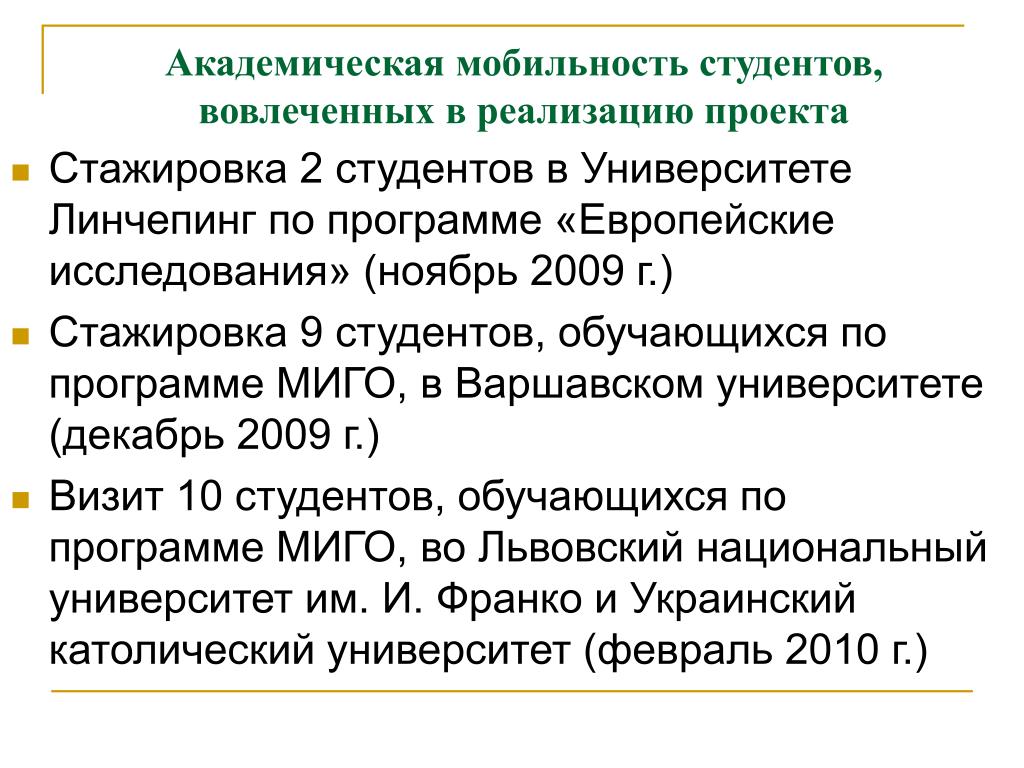 Академическая мобильность студентов, вовлеченных в реализацию проекта

Стажировка 2 студентов в Университете Линчепинг по программе «Европейские исследования» (ноябрь 2009 г.)

Стажировка 9 студентов, обучающихся по программе МИГО, в Варшавском университете (декабрь 2009 г.)

Визит 10 студентов, обучающихся по программе МИГО, во Львовский национальный университет им. И. Франко и Украинский католический университет (февраль 2010 г.)